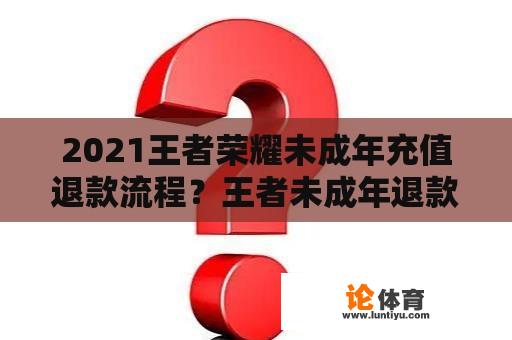 2021王者荣耀未成年充值退款流程？王者未成年退款

论体育
www.luntiyu.com